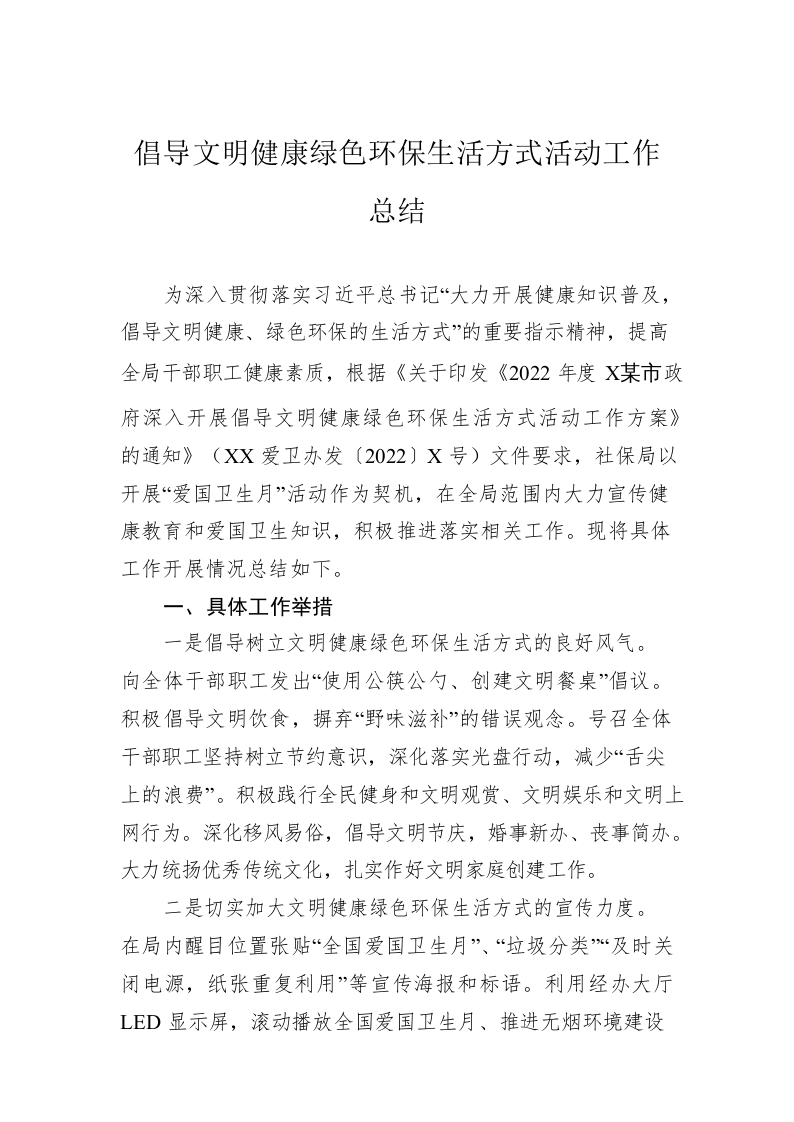 倡导文明健康绿色环保生活方式活动工作总结

为深入贯彻落实习近平总书记“大力开展健康知识普及，倡导文明健康、绿色环保的生活方式”的重要指示精神，提高全局干部职工健康素质，根据《关于印发《2022 年度 X某市政府深入开展倡导文明健康绿色环保生活方式活动工作方案》的通知》（XX 爱卫办发〔2022〕X 号）文件要求，社保局以开展“爱国卫生月”活动作为契机，在全局范围内大力宣传健康教育和爱国卫生知识，积极推进落实相关工作。现将具体工作开展情况总结如下。

一、具体工作举措

一是倡导树立文明健康绿色环保生活方式的良好风气。向全体干部职工发出“使用公筷公勺、创建文明餐桌”倡议。积极倡导文明饮食，摒弃“野味滋补”的错误观念。号召全体干部职工坚持树立节约意识，深化落实光盘行动，减少“舌尖上的浪费”。积极践行全民健身和文明观赏、文明娱乐和文明上网行为。深化移风易俗，倡导文明节庆，婚事新办、丧事简办。大力统扬优秀传统文化，扎实作好文明家庭创建工作。

二是切实加大文明健康绿色环保生活方式的宣传力度。在局内醒目位置张贴“全国爱国卫生月”、“垃圾分类”“及时关闭电源，纸张重复利用”等宣传海报和标语。利用经办大厅 LED 显示屏，滚动播放全国爱国卫生月、推进无烟环境建设